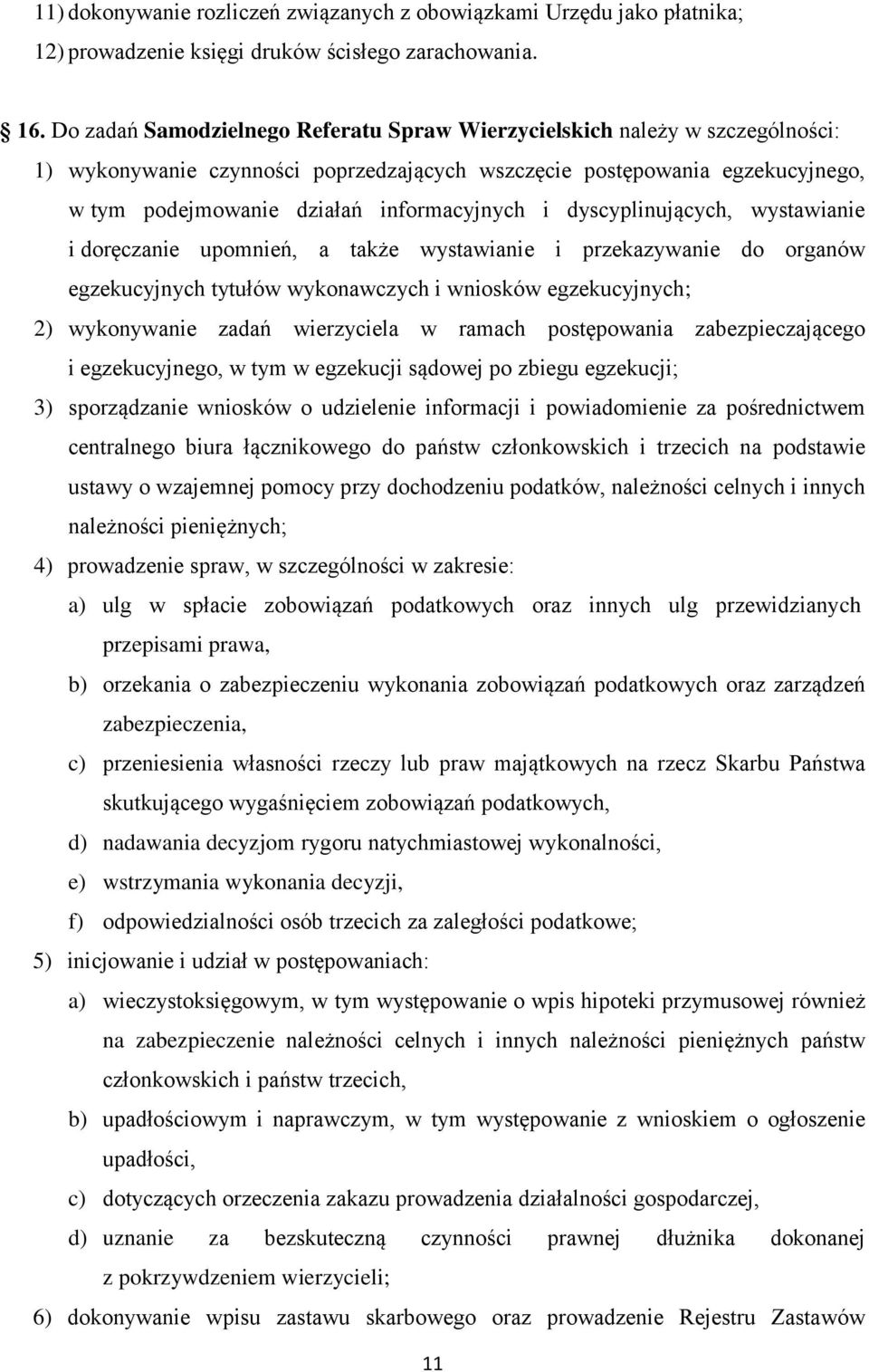 11) dokonywanie rozliczeń związanych z obowiązkami Urzędu jako płatnika;
12) prowadzenie księgi druków ścisłego zarachowania.

16. Do zadań Samodzielnego Referatu Spraw Wierzycielskich należy w szczególności:
1) wykonywanie czynności poprzedzających wszczęcie postępowania egzekucyjnego, w tym podejmowanie działań informacyjnych i dyscyplinujących, wystawianie i doręczanie upomnień, a także wystawianie i przekazywanie do organów egzekucyjnych tytułów wykonawczych i wniosków egzekucyjnych;
2) wykonywanie zadań wierzyciela w ramach postępowania zabezpieczającego i egzekucyjnego, w tym w egzekucji sądowej po zbiegu egzekucji;
3) sporządzanie wniosków o udzielenie informacji i powiadomienie za pośrednictwem centralnego biura łącznikowego do państw członkowskich i trzecich na podstawie ustawy o wzajemnej pomocy przy dochodzeniu podatków, należności celnych i innych należności pieniężnych;
4) prowadzenie spraw, w szczególności w zakresie:
a) ulg w spłacie zobowiązań podatkowych oraz innych ulg przewidzianych przepisami prawa,
b) orzekania o zabezpieczeniu wykonania zobowiązań podatkowych oraz zarządzeń zabezpieczenia,
c) przeniesienia własności rzeczy lub praw majątkowych na rzecz Skarbu Państwa skutkującego wygaśnięciem zobowiązań podatkowych,
d) nadawania decyzjom rygoru natychmiastowej wykonalności,
e) wstrzymania wykonania decyzji,
f) odpowiedzialności osób trzecich za zaległości podatkowe;
5) inicjowanie i udział w postępowaniach:
a) wieczystoksięgowym, w tym występowanie o wpis hipoteki przymusowej również na zabezpieczenie należności celnych i innych należności pieniężnych państw członkowskich i państw trzecich,
b) upadłościowym i naprawczym, w tym występowanie z wnioskiem o ogłoszenie upadłości,
c) dotyczących orzeczenia zakazu prowadzenia działalności gospodarczej,
d) uznanie za bezskuteczną czynności prawnej dłużnika dokonanej z pokrzywdzeniem wierzycieli;
6) dokonywanie wpisu zastawu skarbowego oraz prowadzenie Rejestru Zastawów

11